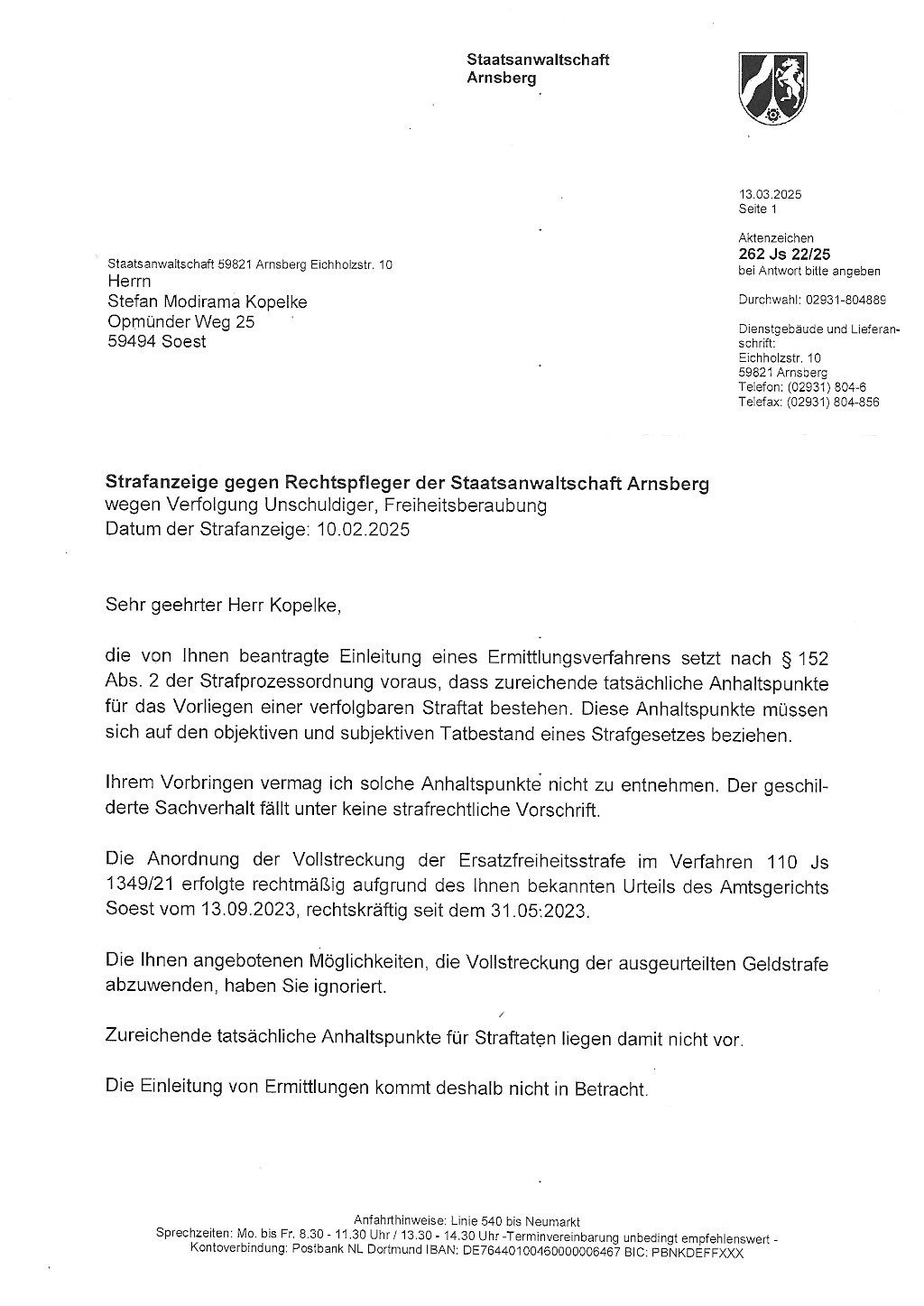 Staatsanwaltschaft
Arnsberg

13.03.2025
Seite 1

Aktenzeichen
262 Js 22/25
bei Antwort bitte angeben

Durchwahl: 02931-804889

Dienstgebäude und Lieferanschrift:
Eichholzstr. 10
59821 Arnsberg
Telefon: (02931) 804-6
Telefax: (02931) 804-856

Staatsanwaltschaft 59821 Arnsberg Eichholzstr. 10
Herrn
Stefan Modirama Kopelke
Opmünder Weg 25
59494 Soest

Strafanzeige gegen Rechtspfleger der Staatsanwaltschaft Arnsberg
wegen Verfolgung Unschuldiger, Freiheitsberaubung
Datum der Strafanzeige: 10.02.2025

Sehr geehrter Herr Kopelke,

die von Ihnen beantragte Einleitung eines Ermittlungsverfahrens setzt nach § 152 Abs. 2 der Strafprozessordnung voraus, dass zureichende tatsächliche Anhaltspunkte für das Vorliegen einer verfolgbaren Straftat bestehen. Diese Anhaltspunkte müssen sich auf den objektiven und subjektiven Tatbestand eines Strafgesetzes beziehen.

Ihrem Vorbringen vermag ich solche Anhaltspunkte nicht zu entnehmen. Der geschilderte Sachverhalt fällt unter keine strafrechtliche Vorschrift.

Die Anordnung der Vollstreckung der Ersatzfreiheitsstrafe im Verfahren 110 Js 1349/21 erfolgte rechtmäßig aufgrund des Ihnen bekannten Urteils des Amtsgerichts Soest vom 13.09.2023, rechtskräftig seit dem 31.05.2023.

Die Ihnen angebotenen Möglichkeiten, die Vollstreckung der ausgeurteilten Geldstrafe abzuwenden, haben Sie ignoriert.

Zureichende tatsächliche Anhaltspunkte für Straftaten liegen damit nicht vor.

Die Einleitung von Ermittlungen kommt deshalb nicht in Betracht.

Anfahrthinweise: Linie 540 bis Neumarkt
Sprechzeiten: Mo. bis Fr. 8.30 - 11.30 Uhr / 13.30 - 14.30 Uhr -Terminvereinbarung unbedingt empfehlenswert -
Kontoverbindung: Postbank NL Dortmund IBAN: DE76440100460000006467 BIC: PBNKDEFFXXX